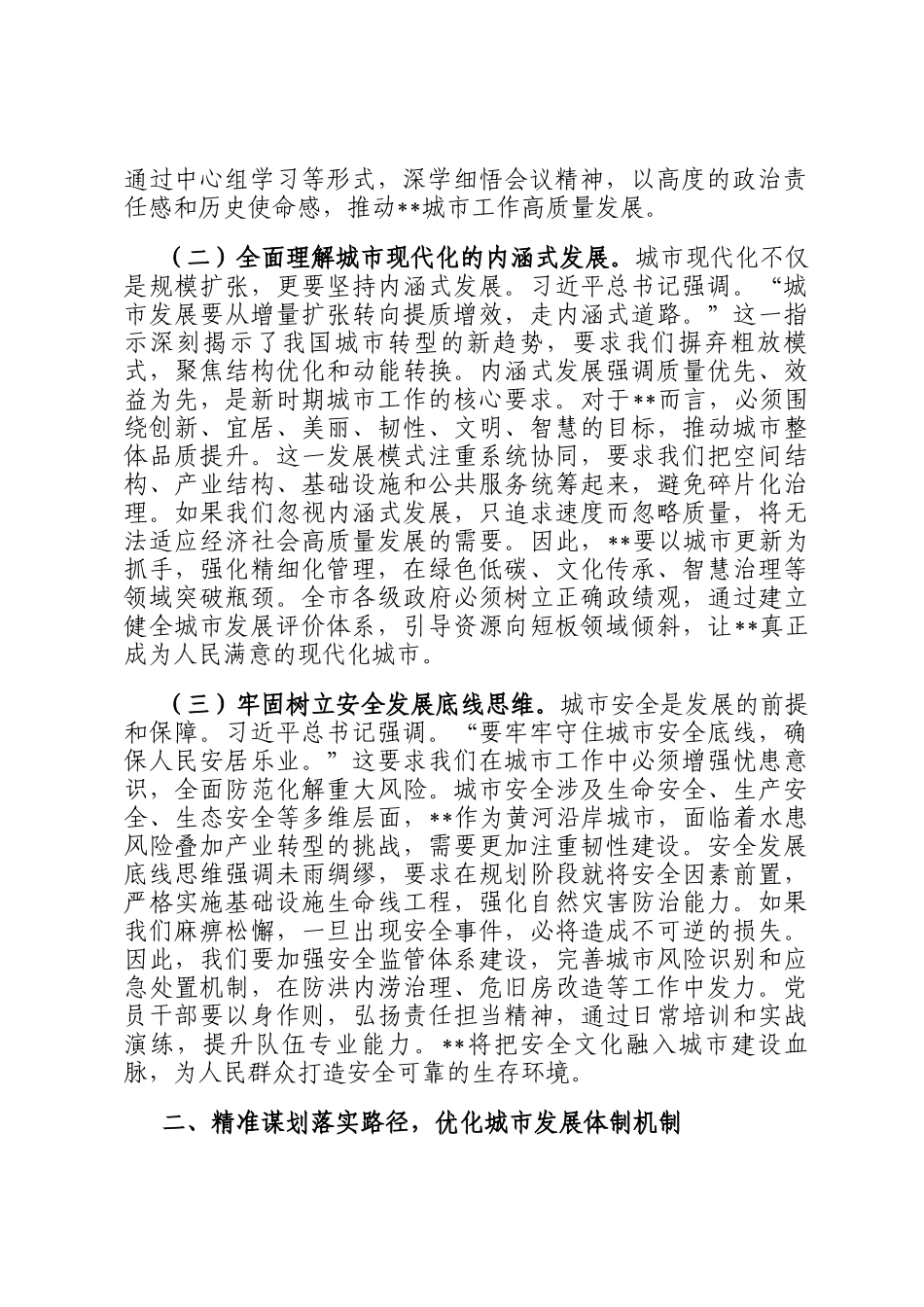 通过中心组学习等形式，深学细悟会议精神，以高度的政治责任感和历史使命感，推动**城市工作高质量发展。

（二）全面理解城市现代化的内涵式发展。城市现代化不仅是规模扩张，更要坚持内涵式发展。习近平总书记强调。“城市发展要从增量扩张转向提质增效，走内涵式道路。”这一指示深刻揭示了我国城市转型的新趋势，要求我们摒弃粗放模式，聚焦结构优化和动能转换。内涵式发展强调质量优先、效益为先，是新时期城市工作的核心要求。对于**而言，必须围绕创新、宜居、美丽、韧性、文明、智慧的目标，推动城市整体品质提升。这一发展模式注重系统协同，要求我们把空间结构、产业结构、基础设施和公共服务统筹起来，避免碎片化治理。如果我们忽视内涵式发展，只追求速度而忽略质量，将无法适应经济社会高质量发展的需要。因此，**要以城市更新为抓手，强化精细化管理，在绿色低碳、文化传承、智慧治理等领域突破瓶颈。全市各级政府必须树立正确政绩观，通过建立健全城市发展评价体系，引导资源向短板领域倾斜，让**真正成为人民满意的现代化城市。

（三）牢固树立安全发展底线思维。城市安全是发展的前提和保障。习近平总书记强调。“要牢牢守住城市安全底线，确保人民安居乐业。”这要求我们在城市工作中必须增强忧患意识，全面防范化解重大风险。城市安全涉及生命安全、生产安全、生态安全等多维层面，**作为黄河沿岸城市，面临着水患风险叠加产业转型的挑战，需要更加注重韧性建设。安全发展底线思维强调未雨绸缪，要求在规划阶段就将安全因素前置，严格实施基础设施生命线工程，强化自然灾害防治能力。如果我们麻痹松懈，一旦出现安全事件，必将造成不可逆的损失。因此，我们要加强安全监管体系建设，完善城市风险识别和应急处置机制，在防洪内涝治理、危旧房改造等工作中发力。党员干部要以身作则，弘扬责任担当精神，通过日常培训和实战演练，提升队伍专业能力。**将把安全文化融入城市建设血脉，为人民群众打造安全可靠的生存环境。

二、精准谋划落实路径，优化城市发展体制机制